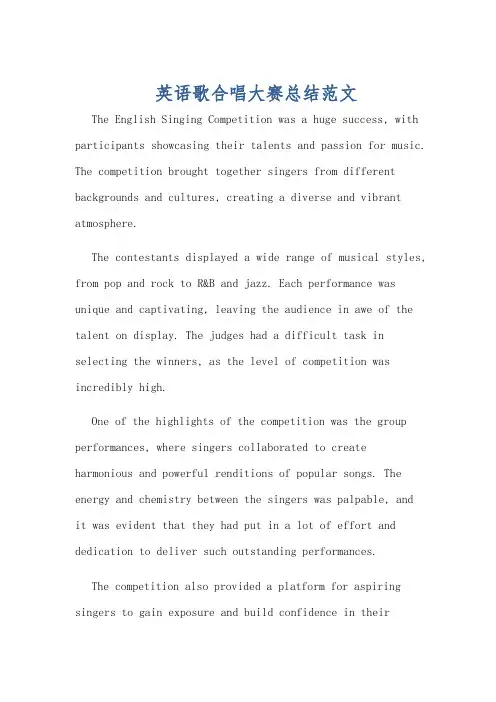 英语歌合唱大赛总结范文

The English Singing Competition was a huge success, with participants showcasing their talents and passion for music. The competition brought together singers from different backgrounds and cultures, creating a diverse and vibrant atmosphere.

The contestants displayed a wide range of musical styles, from pop and rock to R&B and jazz. Each performance was unique and captivating, leaving the audience in awe of the talent on display. The judges had a difficult task in selecting the winners, as the level of competition was incredibly high.

One of the highlights of the competition was the group performances, where singers collaborated to create harmonious and powerful renditions of popular songs. The energy and chemistry between the singers was palpable, and it was evident that they had put in a lot of effort and dedication to deliver such outstanding performances.

The competition also provided a platform for aspiring singers to gain exposure and build confidence in their